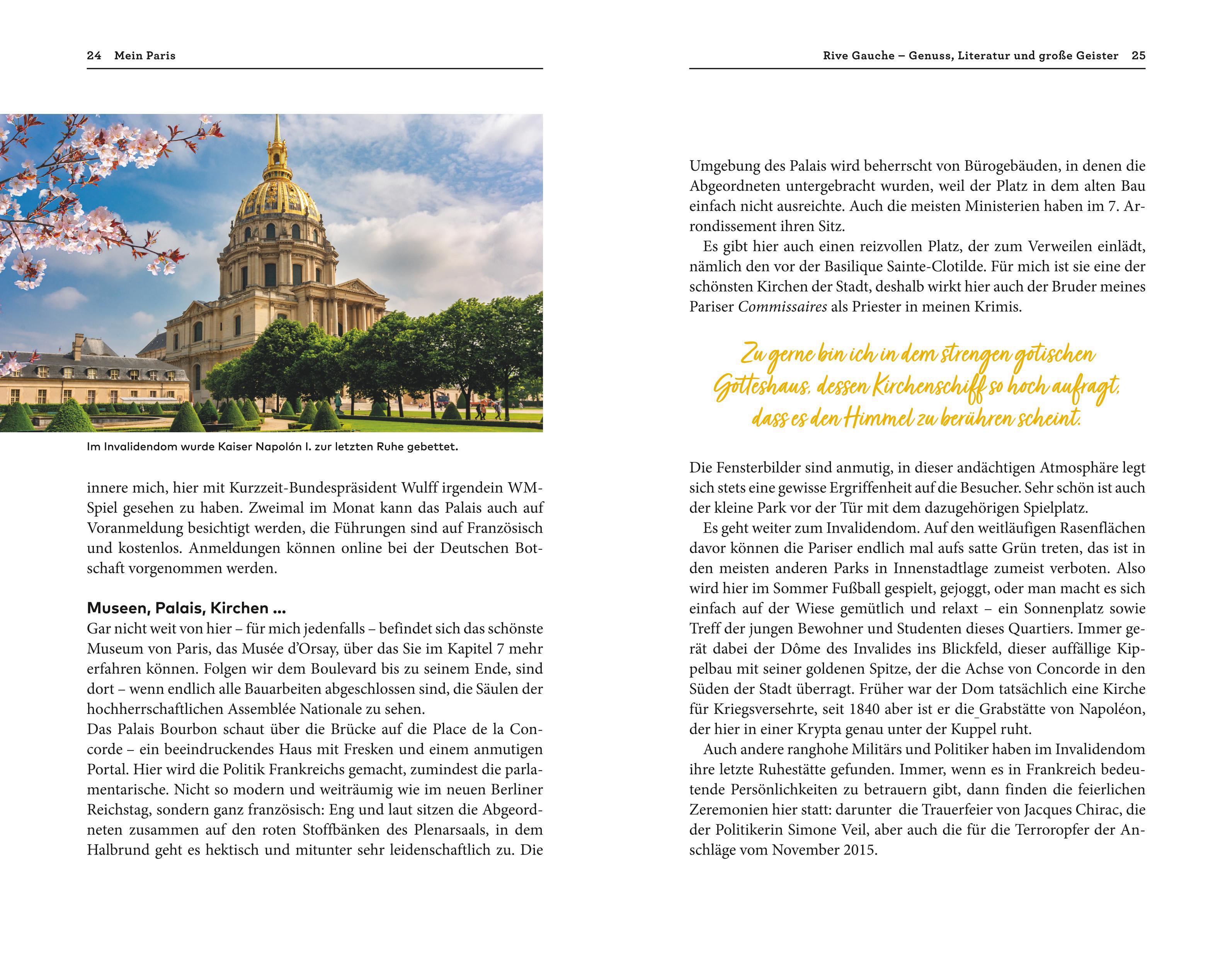 24 Mein Paris

Im Invalidendom wurde Kaiser Napolón I. zur letzten Ruhe gebettet.

innere mich, hier mit Kurzzeit-Bundespräsident Wulff irgendein WM-Spiel gesehen zu haben. Zweimal im Monat kann das Palais auch auf Voranmeldung besichtigt werden, die Führungen sind auf Französisch und kostenlos. Anmeldungen können online bei der Deutschen Botschaft vorgenommen werden.

Museen, Palais, Kirchen …
Gar nicht weit von hier – für mich jedenfalls – befindet sich das schönste Museum von Paris, das Musée d'Orsay, über das Sie im Kapitel 7 mehr erfahren können. Folgen wir dem Boulevard bis zu seinem Ende, sind dort – wenn endlich alle Bauarbeiten abgeschlossen sind, die Säulen der hochherrschaftlichen Assemblée Nationale zu sehen.
Das Palais Bourbon schaut über die Brücke auf die Place de la Concorde – ein beeindruckendes Haus mit Fresken und einem anmutigen Portal. Hier wird die Politik Frankreichs gemacht, zumindest die parlamentarische. Nicht so modern und weiträumig wie im neuen Berliner Reichstag, sondern ganz französisch: Eng und laut sitzen die Abgeordneten zusammen auf den roten Stoffbänken des Plenarsaals, in dem Halbrund geht es hektisch und mitunter sehr leidenschaftlich zu. Die

Rive Gauche – Genuss, Literatur und große Geister 25

Umgebung des Palais wird beherrscht von Bürogebäuden, in denen die Abgeordneten untergebracht wurden, weil der Platz in dem alten Bau einfach nicht ausreichte. Auch die meisten Ministerien haben im 7. Arrondissement ihren Sitz.
Es gibt hier auch einen reizvollen Platz, der zum Verweilen einlädt, nämlich den vor der Basilique Sainte-Clotilde. Für mich ist sie eine der schönsten Kirchen der Stadt, deshalb wirkt hier auch der Bruder meines Pariser Commissaires als Priester in meinen Krimis.

Zu gerne bin ich in dem strengen gotischen Gotteshaus, dessen Kirchenschiff so hoch aufragt, dass es den Himmel zu berühren scheint.

Die Fensterbilder sind anmutig, in dieser andächtigen Atmosphäre legt sich stets eine gewisse Ergriffenheit auf die Besucher. Sehr schön ist auch der kleine Park vor der Tür mit dem dazugehörigen Spielplatz.
Es geht weiter zum Invalidendom. Auf den weitläufigen Rasenflächen davor können die Pariser endlich mal aufs satte Grün treten, das ist in den meisten anderen Parks in Innenstadtlage zumeist verboten. Also wird hier im Sommer Fußball gespielt, gejoggt, oder man macht es sich einfach auf der Wiese gemütlich und relaxt – ein Sonnenplatz sowie Treff der jungen Bewohner und Studenten dieses Quartiers. Immer gerät dabei der Dôme des Invalides ins Blickfeld, dieser auffällige Kippelbau mit seiner goldenen Spitze, der die Achse von Concorde in den Süden der Stadt überragt. Früher war der Dom tatsächlich eine Kirche für Kriegsversehrte, seit 1840 aber ist er die Grabstätte von Napoléon, der hier in einer Krypta genau unter der Kuppel ruht.
Auch andere ranghohe Militärs und Politiker haben im Invalidendom ihre letzte Ruhestätte gefunden. Immer, wenn es in Frankreich bedeutende Persönlichkeiten zu betrauern gibt, dann finden die feierlichen Zeremonien hier statt: darunter die Trauerfeier von Jacques Chirac, die der Politikerin Simone Veil, aber auch die für die Terroropfer der Anschläge vom November 2015.